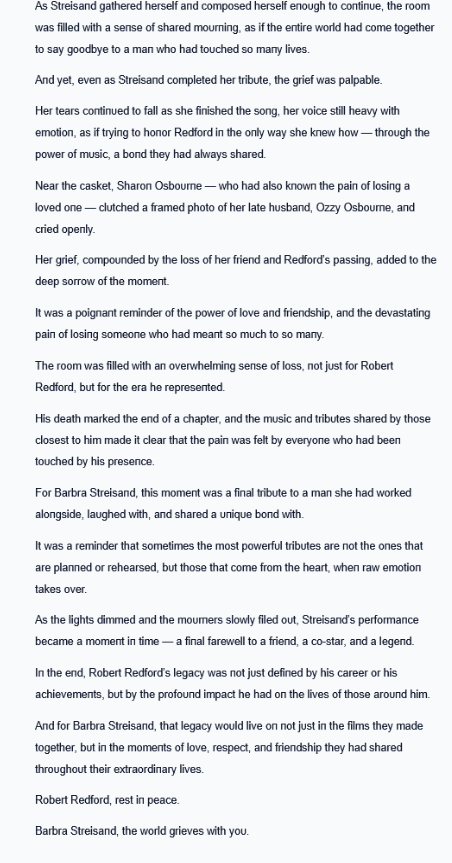 As Streisand gathered herself and composed herself enough to continue, the room was filled with a sense of shared mourning, as if the entire world had come together to say goodbye to a man who had touched so many lives.

And yet, even as Streisand completed her tribute, the grief was palpable.

Her tears continued to fall as she finished the song, her voice still heavy with emotion, as if trying to honor Redford in the only way she knew how — through the power of music, a bond they had always shared.

Near the casket, Sharon Osbourne — who had also known the pain of losing a loved one — clutched a framed photo of her late husband, Ozzy Osbourne, and cried openly.

Her grief, compounded by the loss of her friend and Redford's passing, added to the deep sorrow of the moment.

It was a poignant reminder of the power of love and friendship, and the devastating pain of losing someone who had meant so much to so many.

The room was filled with an overwhelming sense of loss, not just for Robert Redford, but for the era he represented.

His death marked the end of a chapter, and the music and tributes shared by those closest to him made it clear that the pain was felt by everyone who had been touched by his presence.

For Barbra Streisand, this moment was a final tribute to a man she had worked alongside, laughed with, and shared a unique bond with.

It was a reminder that sometimes the most powerful tributes are not the ones that are planned or rehearsed, but those that come from the heart, when raw emotion takes over.

As the lights dimmed and the mourners slowly filed out, Streisand's performance became a moment in time — a final farewell to a friend, a co-star, and a legend.

In the end, Robert Redford's legacy was not just defined by his career or his achievements, but by the profound impact he had on the lives of those around him.

And for Barbra Streisand, that legacy would live on not just in the films they made together, but in the moments of love, respect, and friendship they had shared throughout their extraordinary lives.

Robert Redford, rest in peace.

Barbra Streisand, the world grieves with you.